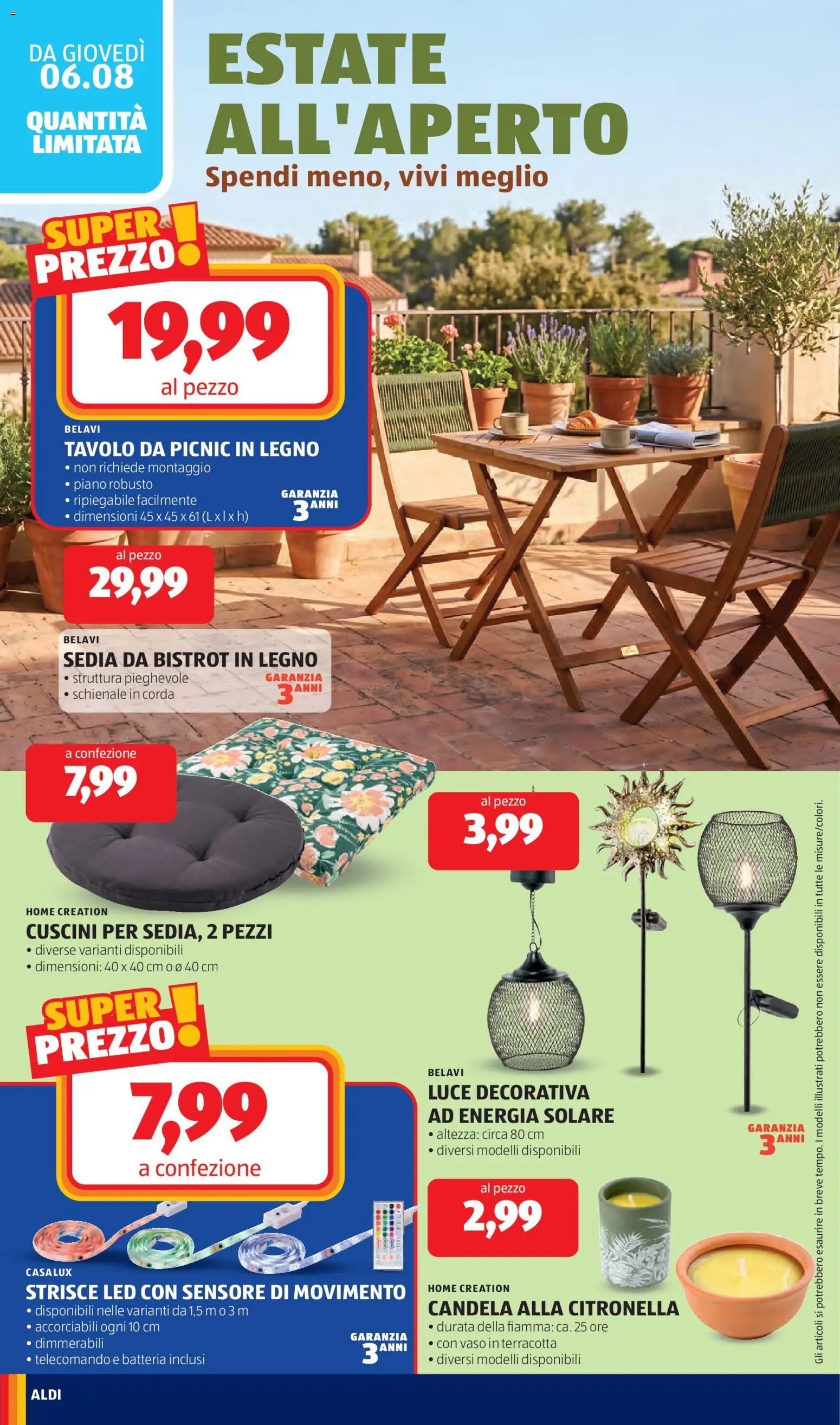 DA GIOVEDÌ
06.08

QUANTITÀ LIMITATA

ESTATE ALL'APERTO
Spendi meno, vivi meglio

SUPER PREZZO!
19,99
al pezzo

BELAVI
TAVOLO DA PICNIC IN LEGNO
• non richiede montaggio
• piano robusto
• ripiegabile facilmente
• dimensioni 45 x 45 x 61 (L x l x h)

GARANZIA 3 ANNI

al pezzo
29,99

BELAVI
SEDIA DA BISTROT IN LEGNO
• struttura pieghevole
• schienale in corda

GARANZIA 3 ANNI

a confezione
7,99

HOME CREATION
CUSCINI PER SEDIA, 2 PEZZI
• diverse varianti disponibili
• dimensioni: 40 x 40 cm o ø 40 cm

SUPER PREZZO!
7,99
a confezione

CASALUX
STRISCE LED CON SENSORE DI MOVIMENTO
• disponibili nelle varianti da 1,5 m o 3 m
• accorciabili ogni 10 cm
• dimmerabili
• telecomando e batteria inclusi

GARANZIA 3 ANNI

al pezzo
3,99

BELAVI
LUCE DECORATIVA AD ENERGIA SOLARE
• altezza: circa 80 cm
• diversi modelli disponibili

GARANZIA 3 ANNI

al pezzo
2,99

HOME CREATION
CANDELA ALLA CITRONELLA
• durata della fiamma: ca. 25 ore
• con vaso in terracotta
• diversi modelli disponibili

Gli articoli si potrebbero esaurire in breve tempo. I modelli illustrati potrebbero non essere disponibili in tutte le misure/colori.

ALDI